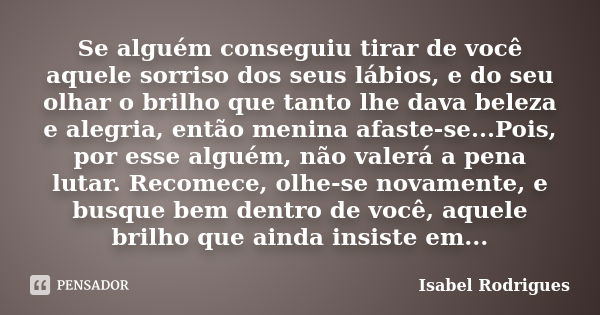 Se alguém conseguiu tirar de você aquele sorriso dos seus lábios, e do seu olhar o brilho que tanto lhe dava beleza e alegria, então menina afaste-se...Pois, por esse alguém, não valerá a pena lutar. Recomece, olhe-se novamente, e busque bem dentro de você, aquele brilho que ainda insiste em...

PENSADOR

Isabel Rodrigues